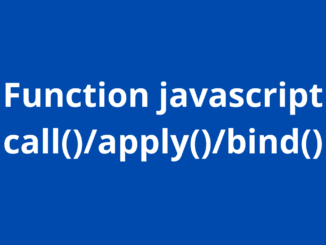 Function javascript
call()/apply()/bind()